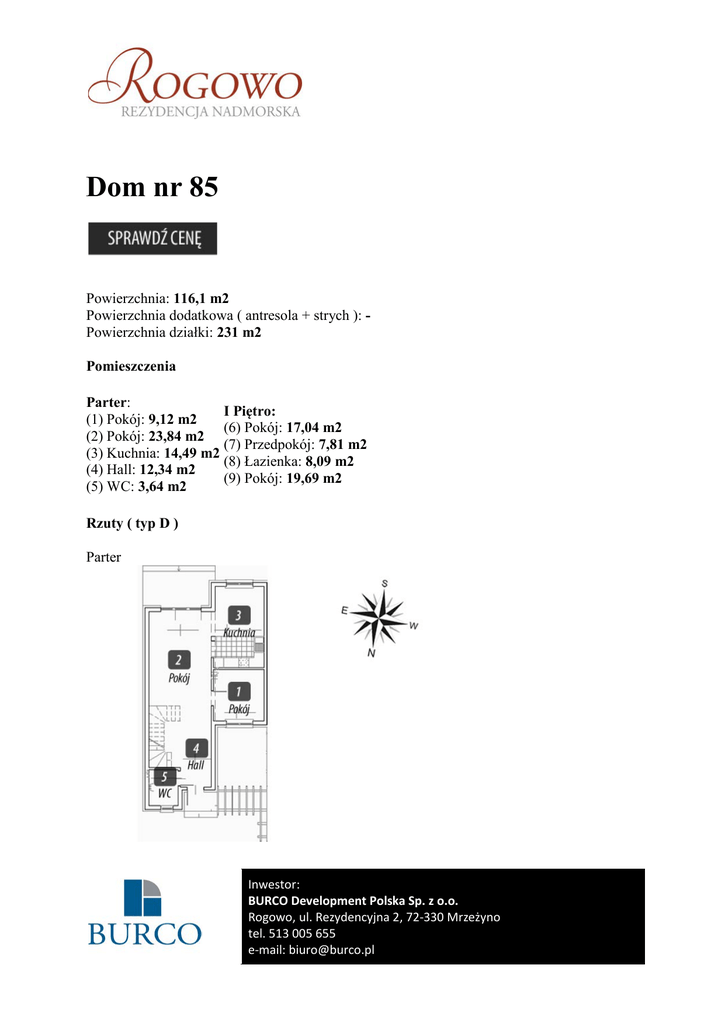 ROGOWO
REZYDENCJA NADMORSKA

Dom nr 85

SPRAWDŹ CENĘ

Powierzchnia: 116,1 m2
Powierzchnia dodatkowa ( antresola + strych ): -
Powierzchnia działki: 231 m2

Pomieszczenia

Parter:
(1) Pokój: 9,12 m2
(2) Pokój: 23,84 m2
(3) Kuchnia: 14,49 m2
(4) Hall: 12,34 m2
(5) WC: 3,64 m2

I Piętro:
(6) Pokój: 17,04 m2
(7) Przedpokój: 7,81 m2
(8) Łazienka: 8,09 m2
(9) Pokój: 19,69 m2

Rzuty ( typ D )

Parter

3
Kuchnia
2
Pokój
1
Pokój
4
Hall
5
WC

S
E
W
N

BURCO

Inwestor:
BURCO Development Polska Sp. z o.o.
Rogowo, ul. Rezydencyjna 2, 72-330 Mrzeżyno
tel. 513 005 655
e-mail: biuro@burco.pl